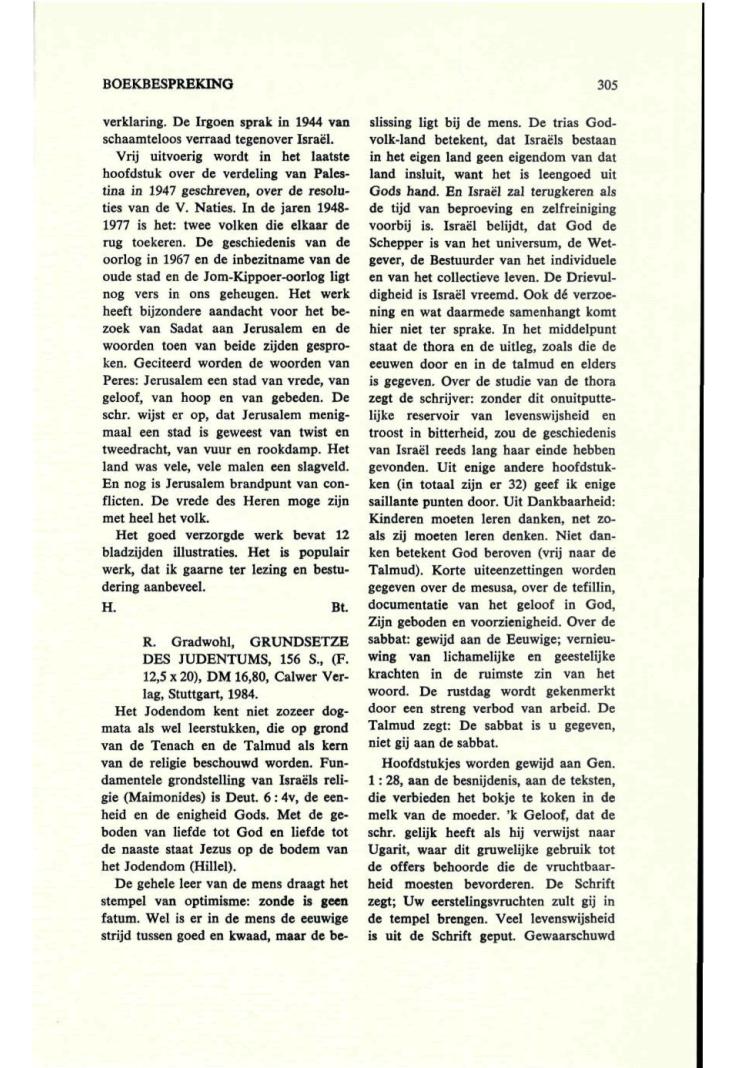 BOEKBESPREKING

305

verklaring. De Irgoen sprak in 1944 van schaamteloos verraad tegenover Israël.

Vrij uitvoerig wordt in het laatste hoofdstuk over de verdeling van Palestina in 1947 geschreven, over de resoluties van de V. Naties. In de jaren 1948-1977 is het: twee volken die elkaar de rug toekeren. De geschiedenis van de oorlog in 1967 en de inbezitname van de oude stad en de Jom-Kippoer-oorlog ligt nog vers in ons geheugen. Het werk heeft bijzondere aandacht voor het bezoek van Sadat aan Jerusalem en de woorden toen van beide zijden gesproken. Geciteerd worden de woorden van Peres: Jerusalem een stad van vrede, van geloof, van hoop en van gebeden. De schr. wijst er op, dat Jerusalem menigmaal een stad is geweest van twist en tweedracht, van vuur en rookdamp. Het land was vele, vele malen een slagveld. En nog is Jerusalem brandpunt van conflicten. De vrede des Heren moge zijn met heel het volk.

Het goed verzorgde werk bevat 12 bladzijden illustraties. Het is populair werk, dat ik gaarne ter lezing en bestudering aanbeveel.

H. Bt.

R. Gradwohl, GRUNDSETZE DES JUDENTUMS, 156 S., (F. 12,5 x 20), DM 16,80, Calwer Verlag, Stuttgart, 1984.

Het Jodendom kent niet zozeer dogmata als wel leerstukken, die op grond van de Tenach en de Talmud als kern van de religie beschouwd worden. Fundamentele grondstelling van Israëls religie (Maimonides) is Deut. 6 : 4v, de eenheid en de enigheid Gods. Met de geboden van liefde tot God en liefde tot de naaste staat Jezus op de bodem van het Jodendom (Hillel).

De gehele leer van de mens draagt het stempel van optimisme: zonde is geen fatum. Wel is er in de mens de eeuwige strijd tussen goed en kwaad, maar de beslissing ligt bij de mens. De trias God-volk-land betekent, dat Israëls bestaan in het eigen land geen eigendom van dat land insluit, want het is leengoed uit Gods hand. En Israël zal terugkeren als de tijd van beproeving en zelfreiniging voorbij is. Israël belijdt, dat God de Schepper is van het universum, de Wetgever, de Bestuurder van het individuele en van het collectieve leven. De Drievuldigheid is Israël vreemd. Ook dé verzoening en wat daarmede samenhangt komt hier niet ter sprake. In het middelpunt staat de thora en de uitleg, zoals die de eeuwen door en in de talmud en elders is gegeven. Over de studie van de thora zegt de schrijver: zonder dit onuitputtelijke reservoir van levenswijsheid en troost in bitterheid, zou de geschiedenis van Israël reeds lang haar einde hebben gevonden. Uit enige andere hoofdstukken (in totaal zijn er 32) geef ik enige saillante punten door. Uit Dankbaarheid: Kinderen moeten leren danken, net zoals zij moeten leren denken. Niet danken betekent God beroven (vrij naar de Talmud). Korte uiteenzettingen worden gegeven over de mesusa, over de tefillin, documentatie van het geloof in God, Zijn geboden en voorzienigheid. Over de sabbat: gewijd aan de Eeuwige; vernieuwing van lichamelijke en geestelijke krachten in de ruimste zin van het woord. De rustdag wordt gekenmerkt door een streng verbod van arbeid. De Talmud zegt: De sabbat is u gegeven, niet gij aan de sabbat.

Hoofdstukjes worden gewijd aan Gen. 1 : 28, aan de besnijdenis, aan de teksten, die verbieden het bokje te koken in de melk van de moeder. 'k Geloof, dat de schr. gelijk heeft als hij verwijst naar Ugarit, waar dit gruwelijke gebruik tot de offers behoorde die de vruchtbaarheid moesten bevorderen. De Schrift zegt; Uw eerstelingsvruchten zult gij in de tempel brengen. Veel levenswijsheid is uit de Schrift geput. Gewaarschuwd